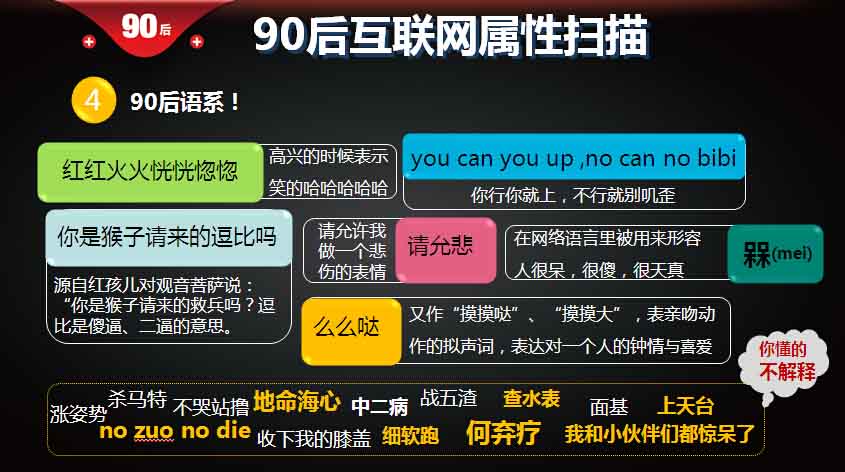 90后

90后互联网属性扫描

4 90后语系！

红红火火恍恍惚惚

高兴的时候表示笑的哈哈哈哈哈

you can you up ,no can no bibi

你行你就上，不行就别叽歪

你是猴子请来的逗比吗

源自红孩儿对观音菩萨说：“你是猴子请来的救兵吗？逗比是傻逼、二逼的意思。

请允许我做一个悲伤的表情

请允悲

在网络语言里被用来形容人很呆，很傻，很天真

槑(mei)

么么哒

又作“摸摸哒”、“摸摸大”，表亲吻动作的拟声词，表达对一个人的钟情与喜爱

你懂的不解释

涨姿势 杀马特 不哭站撸 地命海心 中二病 战五渣 查水表 面基 上天台 no zuo no die 收下我的膝盖 细软跑 何弃疗 我和小伙伴们都惊呆了